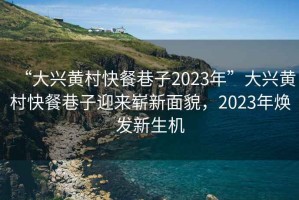 “大兴黄村快餐巷子2023年” 大兴黄村快餐巷子迎来崭新面貌，2023年焕发新生机